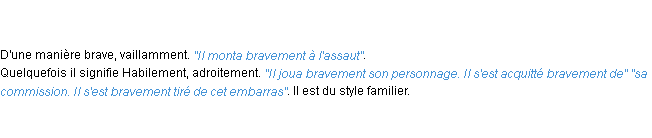 D'une manière brave, vaillamment. "Il monta bravement à l'assaut".
Quelquefois il signifie Habilement, adroitement. "Il joua bravement son personnage. Il s'est acquitté bravement de" "sa commission. Il s'est bravement tiré de cet embarras". Il est du style familier.